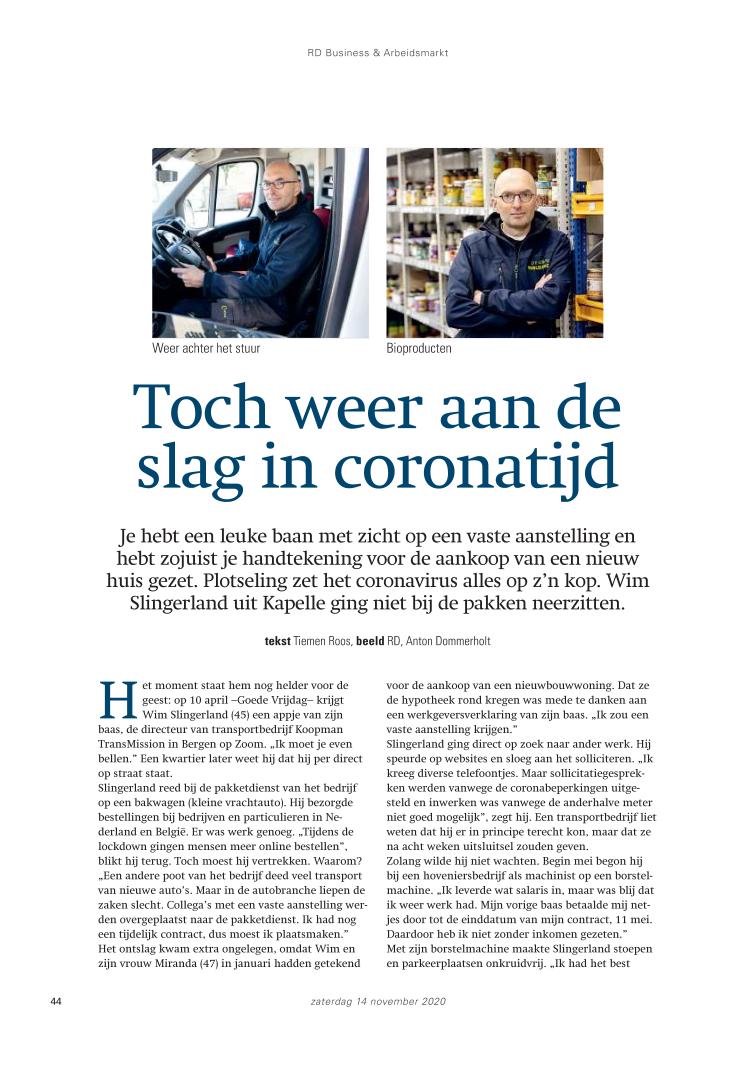 RD Business & Arbeidsmarkt

Weer achter het stuur

Bioproducten

Toch weer aan de slag in coronatijd

Je hebt een leuke baan met zicht op een vaste aanstelling en hebt zojuist je handtekening voor de aankoop van een nieuw huis gezet. Plotseling zet het coronavirus alles op z'n kop. Wim Slingerland uit Kapelle ging niet bij de pakken neerzitten.

tekst Tiemen Roos, beeld RD, Anton Dommerholt

Het moment staat hem nog helder voor de geest: op 10 april –Goede Vrijdag– krijgt Wim Slingerland (45) een appje van zijn baas, de directeur van transportbedrijf Koopman TransMission in Bergen op Zoom. „Ik moet je even bellen." Een kwartier later weet hij dat hij per direct op straat staat.
Slingerland reed bij de pakketdienst van het bedrijf op een bakwagen (kleine vrachtauto). Hij bezorgde bestellingen bij bedrijven en particulieren in Nederland en België. Er was werk genoeg. „Tijdens de lockdown gingen mensen meer online bestellen", blikt hij terug. Toch moest hij vertrekken. Waarom? „Een andere poot van het bedrijf deed veel transport van nieuwe auto's. Maar in de autobranche liepen de zaken slecht. Collega's met een vaste aanstelling werden overgeplaatst naar de pakketdienst. Ik had nog een tijdelijk contract, dus moest ik plaatsmaken."
Het ontslag kwam extra ongelegen, omdat Wim en zijn vrouw Miranda (47) in januari hadden getekend voor de aankoop van een nieuwbouwwoning. Dat ze de hypotheek rond kregen was mede te danken aan een werkgeversverklaring van zijn baas. „Ik zou een vaste aanstelling krijgen."
Slingerland ging direct op zoek naar ander werk. Hij speurde op websites en sloeg aan het solliciteren. „Ik kreeg diverse telefoontjes. Maar sollicitatiegesprekken werden vanwege de coronabeperkingen uitgesteld en inwerken was vanwege de anderhalve meter niet goed mogelijk", zegt hij. Een transportbedrijf liet weten dat hij er in principe terecht kon, maar dat ze na acht weken uitsluitsel zouden geven.
Zolang wilde hij niet wachten. Begin mei begon hij bij een hoveniersbedrijf als machinist op een borstelmachine. „Ik leverde wat salaris in, maar was blij dat ik weer werk had. Mijn vorige baas betaalde mij netjes door tot de einddatum van mijn contract, 11 mei. Daardoor heb ik niet zonder inkomen gezeten."
Met zijn borstelmachine maakte Slingerland stoepen en parkeerplaatsen onkruidvrij. „Ik had het best

44

zaterdag 14 november 2020